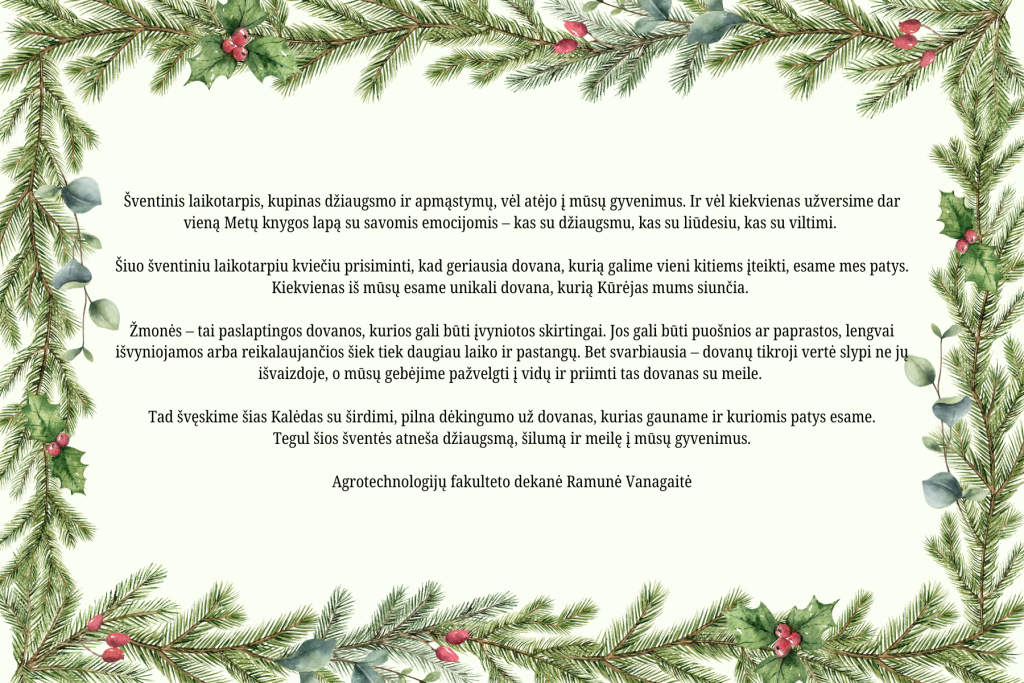 Šventinis laikotarpis, kupinas džiaugsmo ir apmąstymų, vėl atėjo į mūsų gyvenimus. Ir vėl kiekvienas užversime dar vieną Metų knygos lapą su savomis emocijomis – kas su džiaugsmu, kas su liūdesiu, kas su viltimi.

Šiuo šventiniu laikotarpiu kviečiu prisiminti, kad geriausia dovana, kurią galime vieni kitiems įteikti, esame mes patys. Kiekvienas iš mūsų esame unikali dovana, kurią Kūrėjas mums siunčia.

Žmonės – tai paslaptingos dovanos, kurios gali būti įvyniotos skirtingai. Jos gali būti puošnios ar paprastos, lengvai išvyniojamos arba reikalaujančios šiek tiek daugiau laiko ir pastangų. Bet svarbiausia – dovanų tikroji vertė slypi ne jų išvaizdoje, o mūsų gebėjime pažvelgti į vidų ir priimti tas dovanas su meile.

Tad švęskime šias Kalėdas su širdimi, pilna dėkingumo už dovanas, kurias gauname ir kuriomis patys esame. Tegul šios šventės atneša džiaugsmą, šilumą ir meilę į mūsų gyvenimus.

Agrotechnologijų fakulteto dekanė Ramunė Vanagaitė